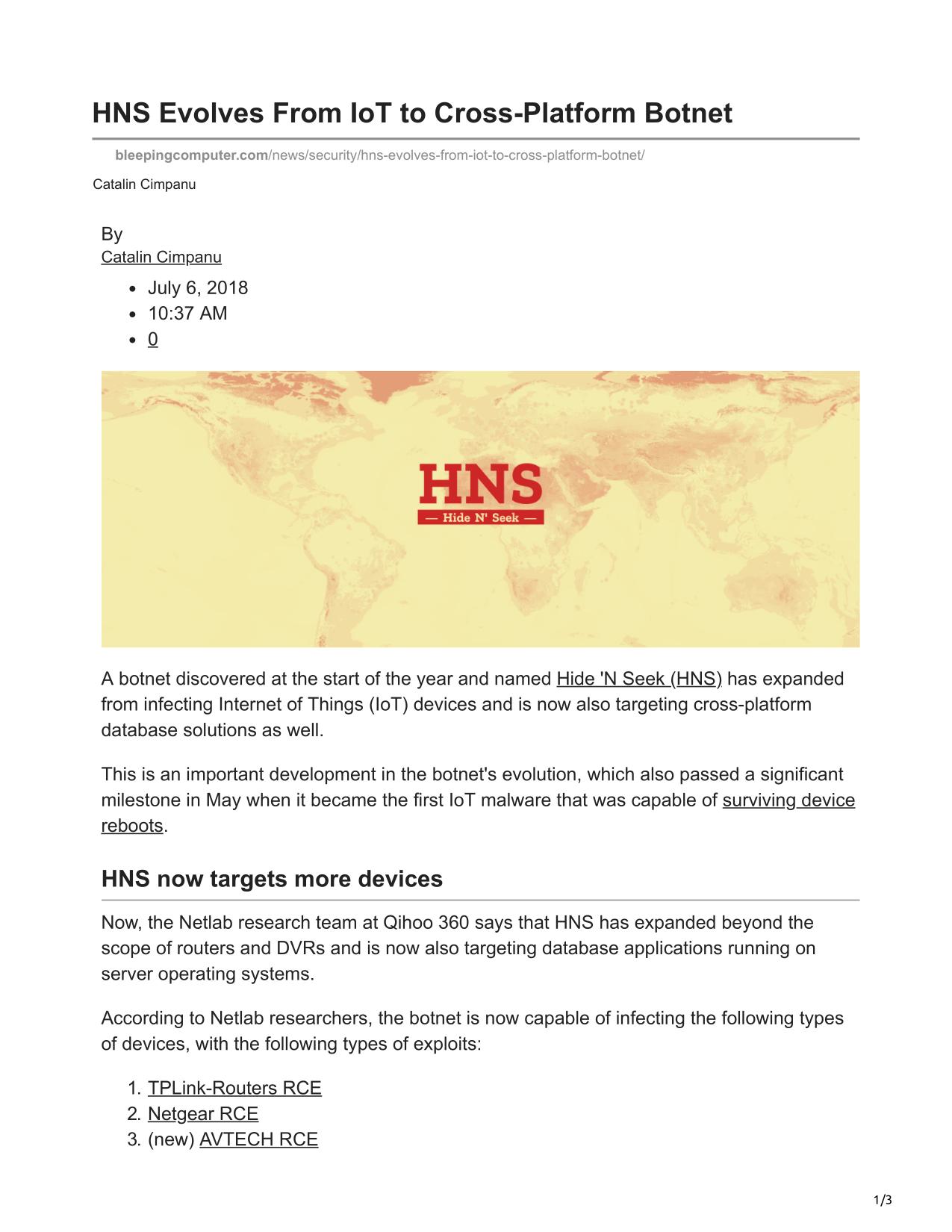 HNS Evolves From IoT to Cross-Platform Botnet

bleepingcomputer.com/news/security/hns-evolves-from-iot-to-cross-platform-botnet/

Catalin Cimpanu

By
Catalin Cimpanu

- July 6, 2018
- 10:37 AM
- 0

HNS
— Hide N' Seek —

A botnet discovered at the start of the year and named Hide 'N Seek (HNS) has expanded from infecting Internet of Things (IoT) devices and is now also targeting cross-platform database solutions as well.

This is an important development in the botnet's evolution, which also passed a significant milestone in May when it became the first IoT malware that was capable of surviving device reboots.

HNS now targets more devices

Now, the Netlab research team at Qihoo 360 says that HNS has expanded beyond the scope of routers and DVRs and is now also targeting database applications running on server operating systems.

According to Netlab researchers, the botnet is now capable of infecting the following types of devices, with the following types of exploits:

1. TPLink-Routers RCE
2. Netgear RCE
3. (new) AVTECH RCE

1/3